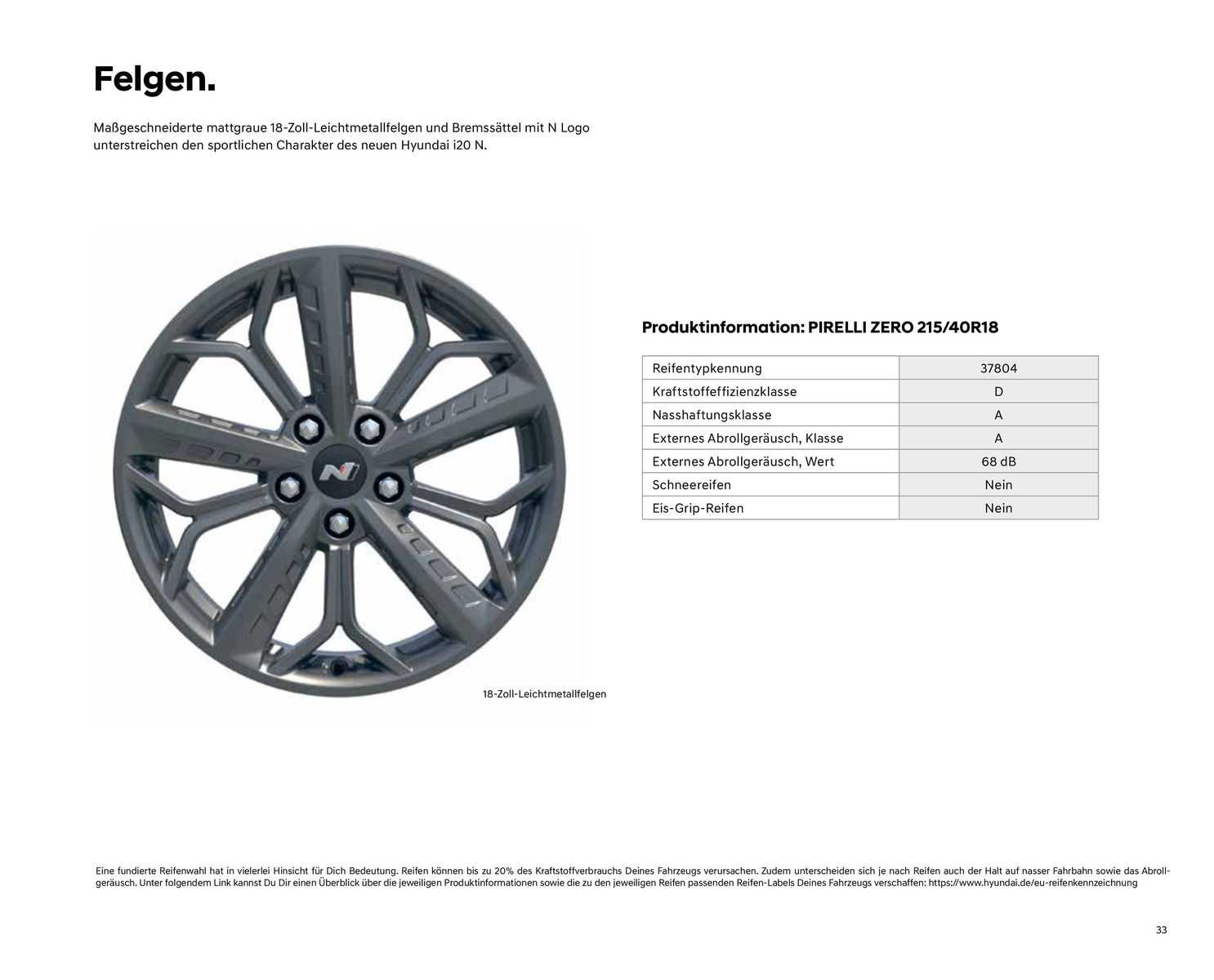 Felgen.

Maßgeschneiderte mattgraue 18-Zoll-Leichtmetallfelgen und Bremssättel mit N Logo unterstreichen den sportlichen Charakter des neuen Hyundai i20 N.

N

18-Zoll-Leichtmetallfelgen

Produktinformation: PIRELLI ZERO 215/40R18

| Reifentypkennung | 37804 |
|---|---|
| Kraftstoffeffizienzklasse | D |
| Nasshaftungsklasse | A |
| Externes Abrollgeräusch, Klasse | A |
| Externes Abrollgeräusch, Wert | 68 dB |
| Schneereifen | Nein |
| Eis-Grip-Reifen | Nein |

Eine fundierte Reifenwahl hat in vielerlei Hinsicht für Dich Bedeutung. Reifen können bis zu 20% des Kraftstoffverbrauchs Deines Fahrzeugs verursachen. Zudem unterscheiden sich je nach Reifen auch der Halt auf nasser Fahrbahn sowie das Abrollgeräusch. Unter folgendem Link kannst Du Dir einen Überblick über die jeweiligen Produktinformationen sowie die zu den jeweiligen Reifen passenden Reifen-Labels Deines Fahrzeugs verschaffen: https://www.hyundai.de/eu-reifenkennzeichnung

33